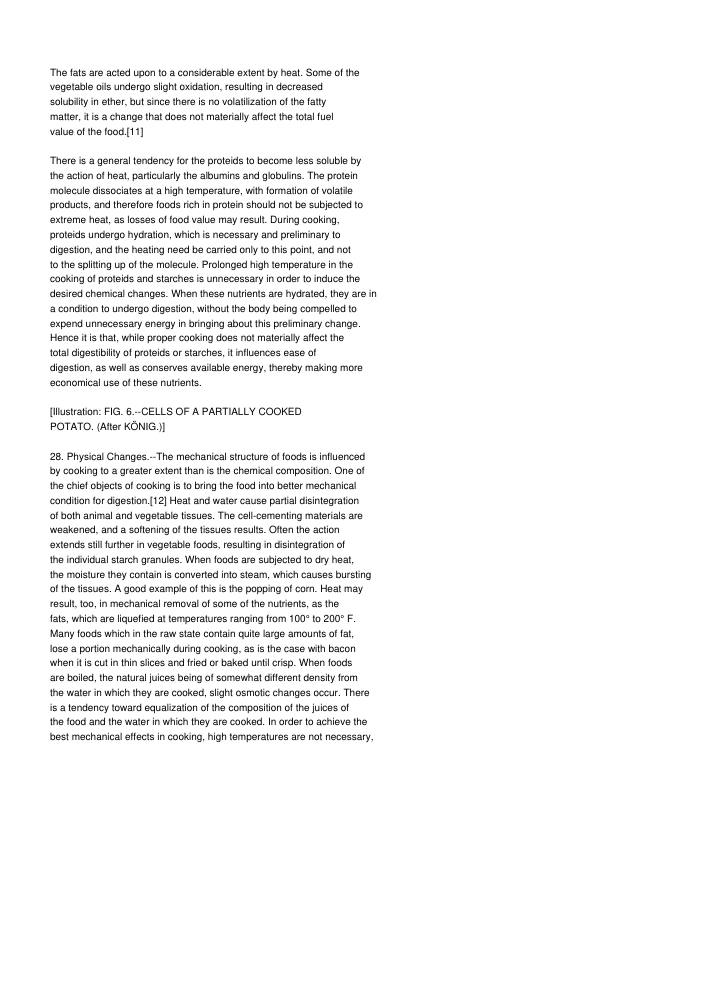 The fats are acted upon to a considerable extent by heat. Some of the vegetable oils undergo slight oxidation, resulting in decreased solubility in ether, but since there is no volatilization of the fatty matter, it is a change that does not materially affect the total fuel value of the food.[11]

There is a general tendency for the proteids to become less soluble by the action of heat, particularly the albumins and globulins. The protein molecule dissociates at a high temperature, with formation of volatile products, and therefore foods rich in protein should not be subjected to extreme heat, as losses of food value may result. During cooking, proteids undergo hydration, which is necessary and preliminary to digestion, and the heating need be carried only to this point, and not to the splitting up of the molecule. Prolonged high temperature in the cooking of proteids and starches is unnecessary in order to induce the desired chemical changes. When these nutrients are hydrated, they are in a condition to undergo digestion, without the body being compelled to expend unnecessary energy in bringing about this preliminary change. Hence it is that, while proper cooking does not materially affect the total digestibility of proteids or starches, it influences ease of digestion, as well as conserves available energy, thereby making more economical use of these nutrients.

[Illustration: FIG. 6.--CELLS OF A PARTIALLY COOKED POTATO. (After KÖNIG.)]

28. Physical Changes.--The mechanical structure of foods is influenced by cooking to a greater extent than is the chemical composition. One of the chief objects of cooking is to bring the food into better mechanical condition for digestion.[12] Heat and water cause partial disintegration of both animal and vegetable tissues. The cell-cementing materials are weakened, and a softening of the tissues results. Often the action extends still further in vegetable foods, resulting in disintegration of the individual starch granules. When foods are subjected to dry heat, the moisture they contain is converted into steam, which causes bursting of the tissues. A good example of this is the popping of corn. Heat may result, too, in mechanical removal of some of the nutrients, as the fats, which are liquefied at temperatures ranging from 100° to 200° F. Many foods which in the raw state contain quite large amounts of fat, lose a portion mechanically during cooking, as is the case with bacon when it is cut in thin slices and fried or baked until crisp. When foods are boiled, the natural juices being of somewhat different density from the water in which they are cooked, slight osmotic changes occur. There is a tendency toward equalization of the composition of the juices of the food and the water in which they are cooked. In order to achieve the best mechanical effects in cooking, high temperatures are not necessary,